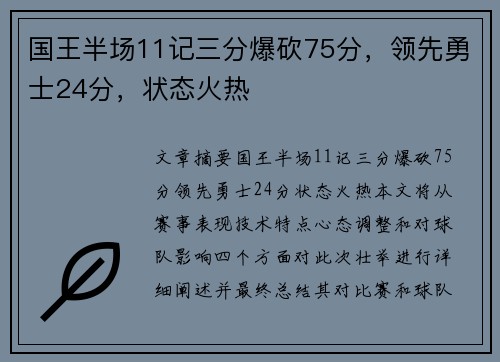 国王半场11记三分爆砍75分，领先勇士24分，状态火热

文章摘要国王半场11记三分爆砍75分领先勇士24分状态火热本文将从赛事表现技术特点心态调整和对球队影响四个方面对此次壮举进行详细阐述并最终总结其对比赛和球队